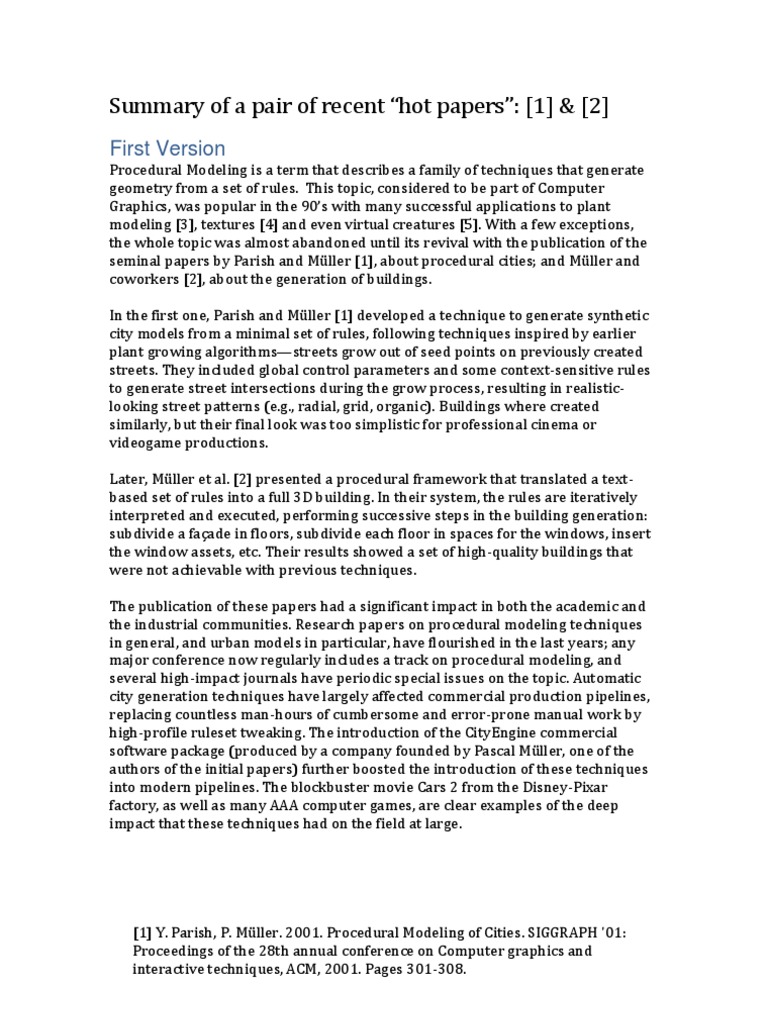 Summary of a pair of recent “hot papers”: [1] & [2]

First Version

Procedural Modeling is a term that describes a family of techniques that generate geometry from a set of rules. This topic, considered to be part of Computer Graphics, was popular in the 90’s with many successful applications to plant modeling [3], textures [4] and even virtual creatures [5]. With a few exceptions, the whole topic was almost abandoned until its revival with the publication of the seminal papers by Parish and Müller [1], about procedural cities; and Müller and coworkers [2], about the generation of buildings.

In the first one, Parish and Müller [1] developed a technique to generate synthetic city models from a minimal set of rules, following techniques inspired by earlier plant growing algorithms—streets grow out of seed points on previously created streets. They included global control parameters and some context-sensitive rules to generate street intersections during the grow process, resulting in realistic-looking street patterns (e.g., radial, grid, organic). Buildings where created similarly, but their final look was too simplistic for professional cinema or videogame productions.

Later, Müller et al. [2] presented a procedural framework that translated a text-based set of rules into a full 3D building. In their system, the rules are iteratively interpreted and executed, performing successive steps in the building generation: subdivide a façade in floors, subdivide each floor in spaces for the windows, insert the window assets, etc. Their results showed a set of high-quality buildings that were not achievable with previous techniques.

The publication of these papers had a significant impact in both the academic and the industrial communities. Research papers on procedural modeling techniques in general, and urban models in particular, have flourished in the last years; any major conference now regularly includes a track on procedural modeling, and several high-impact journals have periodic special issues on the topic. Automatic city generation techniques have largely affected commercial production pipelines, replacing countless man-hours of cumbersome and error-prone manual work by high-profile ruleset tweaking. The introduction of the CityEngine commercial software package (produced by a company founded by Pascal Müller, one of the authors of the initial papers) further boosted the introduction of these techniques into modern pipelines. The blockbuster movie Cars 2 from the Disney-Pixar factory, as well as many AAA computer games, are clear examples of the deep impact that these techniques had on the field at large.

[1] Y. Parish, P. Müller. 2001. Procedural Modeling of Cities. SIGGRAPH '01: Proceedings of the 28th annual conference on Computer graphics and interactive techniques, ACM, 2001. Pages 301-308.